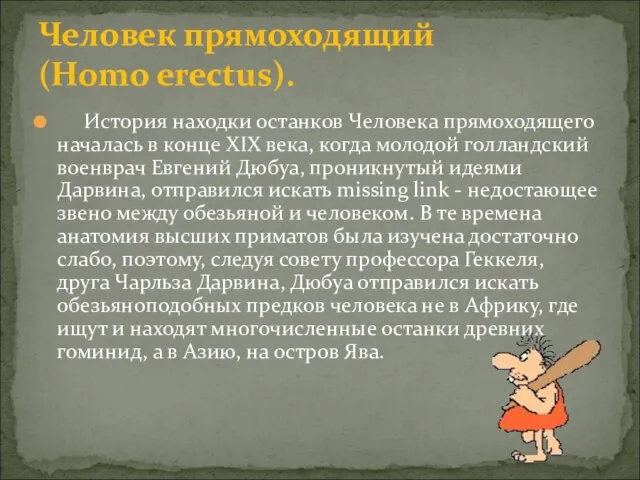 Человек прямоходящий (Homo erectus).

История находки останков Человека прямоходящего началась в конце XIX века, когда молодой голландский военврач Евгений Дюбуа, проникнутый идеями Дарвина, отправился искать missing link - недостающее звено между обезьяной и человеком. В те времена анатомия высших приматов была изучена достаточно слабо, поэтому, следуя совету профессора Геккеля, друга Чарльза Дарвина, Дюбуа отправился искать обезьяноподобных предков человека не в Африку, где ищут и находят многочисленные останки древних гоминид, а в Азию, на остров Ява.